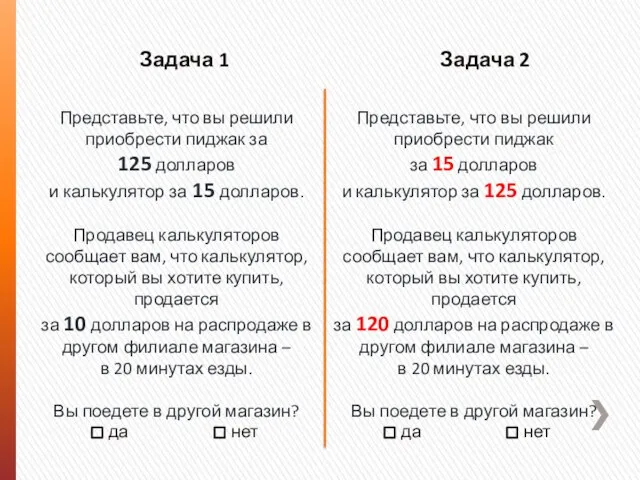 Задача 1

Представьте, что вы решили приобрести пиджак за 125 долларов и калькулятор за 15 долларов.

Продавец калькуляторов сообщает вам, что калькулятор, который вы хотите купить, продается за 10 долларов на распродаже в другом филиале магазина – в 20 минутах езды.

Вы поедете в другой магазин?
☐ да ☐ нет

Задача 2

Представьте, что вы решили приобрести пиджак за 15 долларов и калькулятор за 125 долларов.

Продавец калькуляторов сообщает вам, что калькулятор, который вы хотите купить, продается за 120 долларов на распродаже в другом филиале магазина – в 20 минутах езды.

Вы поедете в другой магазин?
☐ да ☐ нет